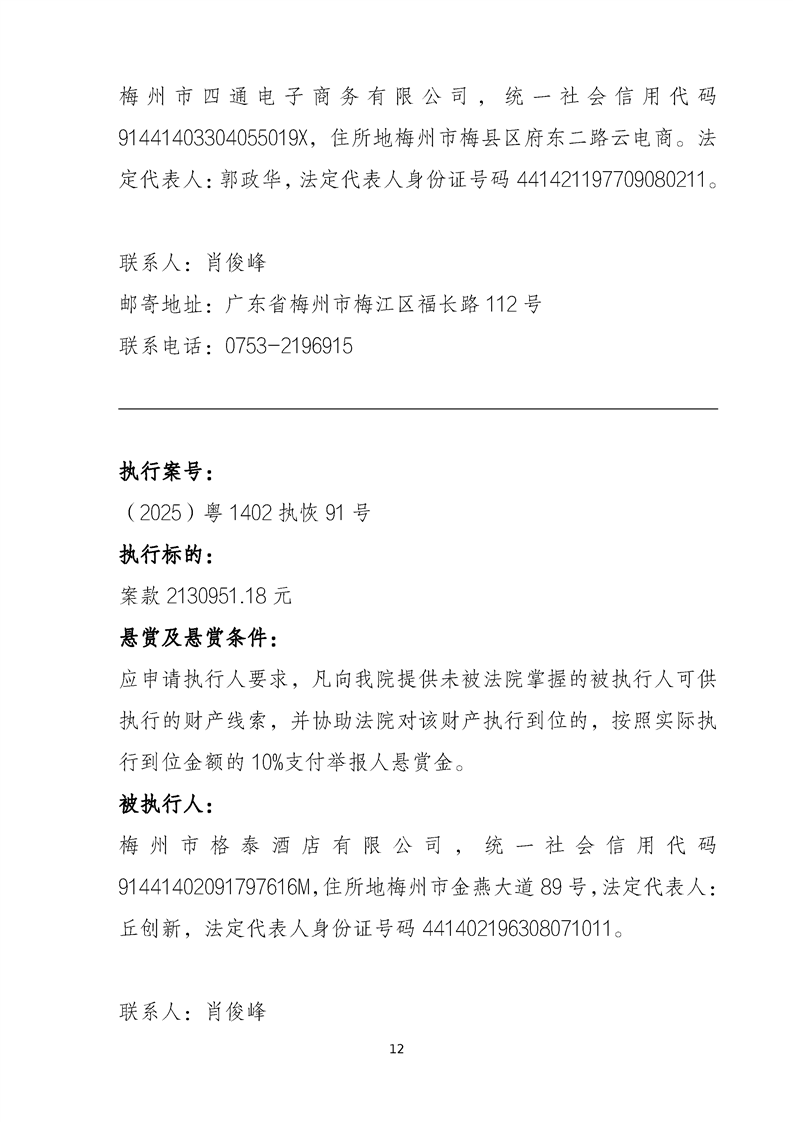 梅州市四通电子商务有限公司，统一社会信用代码91441403304055019X，住所地梅州市梅县区府东二路云电商。法定代表人：郭政华，法定代表人身份证号码441421197709080211。

联系人：肖俊峰

邮寄地址：广东省梅州市梅江区福长路112号

联系电话：0753-2196915

执行案号：

（2025）粤1402执恢91号

执行标的：

案款2130951.18元

悬赏及悬赏条件：

应申请执行人要求，凡向我院提供未被法院掌握的被执行人可供执行的财产线索，并协助法院对该财产执行到位的，按照实际执行到位金额的10%支付举报人悬赏金。

被执行人：

梅州市格泰酒店有限公司，统一社会信用代码91441402091797616M,住所地梅州市金燕大道89号,法定代表人：丘创新，法定代表人身份证号码441402196308071011。

联系人：肖俊峰

12